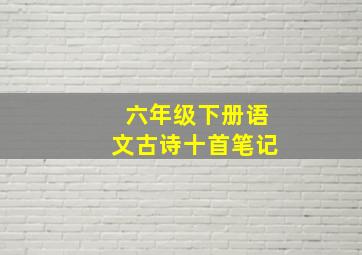 六年级下册语文古诗十首笔记